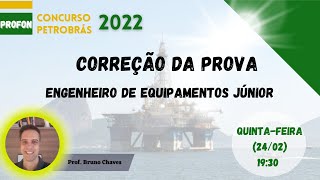 PROFON

CONCURSO PETROBRÁS 2022

CORREÇÃO DA PROVA

ENGENHEIRO DE EQUIPAMENTOS JÚNIOR

Prof. Bruno Chaves

QUINTA-FEIRA (24/02) 19:30